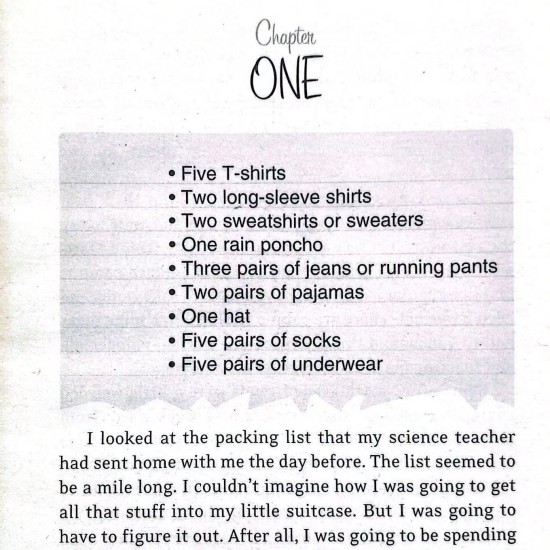 Chapter
ONE

• Five T-shirts
• Two long-sleeve shirts
• Two sweatshirts or sweaters
• One rain poncho
• Three pairs of jeans or running pants
• Two pairs of pajamas
• One hat
• Five pairs of socks
• Five pairs of underwear

I looked at the packing list that my science teacher had sent home with me the day before. The list seemed to be a mile long. I couldn't imagine how I was going to get all that stuff into my little suitcase. But I was going to have to figure it out. After all, I was going to be spending